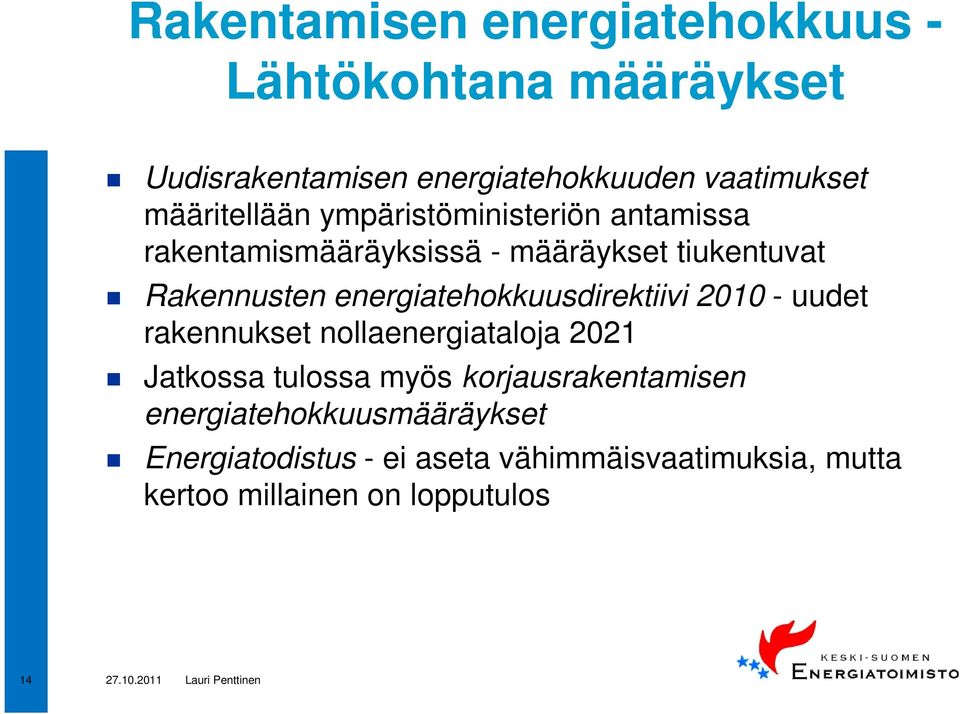 Rakentamisen energiatehokkuus - Lähtökohtana määräykset

Uudisrakentamisen energiatehokkuuden vaatimukset määritellään ympäristöministeriön antamissa rakentamismääräyksissä - määräykset tiukentuvat

Rakennusten energiatehokkuusdirektiivi 2010 - uudet rakennukset nollaenergiataloja 2021

Jatkossa tulossa myös korjausrakentamisen energiatehokkuusmääräykset

Energiatodistus - ei aseta vähimmäisvaatimuksia, mutta kertoo millainen on lopputulos

14 27.10.2011 Lauri Penttinen

KESKI-SUOMEN ENERGIATOIMISTO